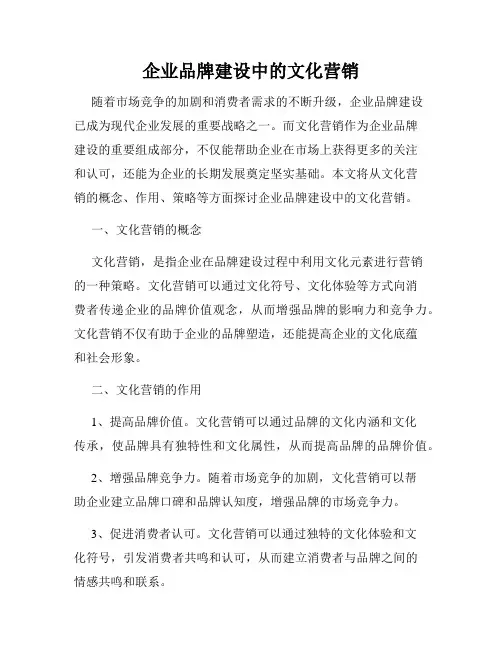 企业品牌建设中的文化营销

随着市场竞争的加剧和消费者需求的不断升级，企业品牌建设已成为现代企业发展的重要战略之一。而文化营销作为企业品牌建设的重要组成部分，不仅能帮助企业在市场上获得更多的关注和认可，还能为企业的长期发展奠定坚实基础。本文将从文化营销的概念、作用、策略等方面探讨企业品牌建设中的文化营销。

一、文化营销的概念

文化营销，是指企业在品牌建设过程中利用文化元素进行营销的一种策略。文化营销可以通过文化符号、文化体验等方式向消费者传递企业的品牌价值观念，从而增强品牌的影响力和竞争力。文化营销不仅有助于企业的品牌塑造，还能提高企业的文化底蕴和社会形象。

二、文化营销的作用

1、提高品牌价值。文化营销可以通过品牌的文化内涵和文化传承，使品牌具有独特性和文化属性，从而提高品牌的品牌价值。

2、增强品牌竞争力。随着市场竞争的加剧，文化营销可以帮助企业建立品牌口碑和品牌认知度，增强品牌的市场竞争力。

3、促进消费者认可。文化营销可以通过独特的文化体验和文化符号，引发消费者共鸣和认可，从而建立消费者与品牌之间的情感共鸣和联系。